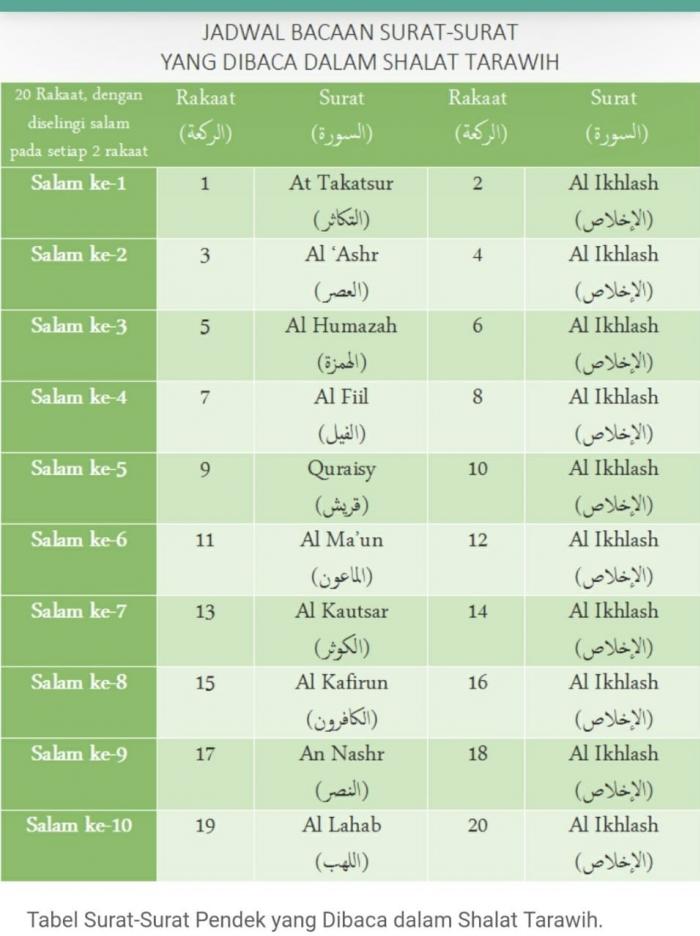 JADWAL BACAAN SURAT-SURAT
YANG DIBACA DALAM SHALAT TARAWIH

| 20 Rakaat, dengan diselingi salam pada setiap 2 rakaat | Rakaat (الركعة) | Surat (السورة) | Rakaat (الركعة) | Surat (السورة) |
|---|---|---|---|---|
| Salam ke-1 | 1 | At Takatsur (التكاثر) | 2 | Al Ikhlash (الإخلاص) |
| Salam ke-2 | 3 | Al 'Ashr (العصر) | 4 | Al Ikhlash (الإخلاص) |
| Salam ke-3 | 5 | Al Humazah (الهمزة) | 6 | Al Ikhlash (الإخلاص) |
| Salam ke-4 | 7 | Al Fiil (الفيل) | 8 | Al Ikhlash (الإخلاص) |
| Salam ke-5 | 9 | Quraisy (قريش) | 10 | Al Ikhlash (الإخلاص) |
| Salam ke-6 | 11 | Al Ma'un (الماعون) | 12 | Al Ikhlash (الإخلاص) |
| Salam ke-7 | 13 | Al Kautsar (الكوثر) | 14 | Al Ikhlash (الإخلاص) |
| Salam ke-8 | 15 | Al Kafirun (الكافرون) | 16 | Al Ikhlash (الإخلاص) |
| Salam ke-9 | 17 | An Nashr (النصر) | 18 | Al Ikhlash (الإخلاص) |
| Salam ke-10 | 19 | Al Lahab (اللهب) | 20 | Al Ikhlash (الإخلاص) |

Tabel Surat-Surat Pendek yang Dibaca dalam Shalat Tarawih.